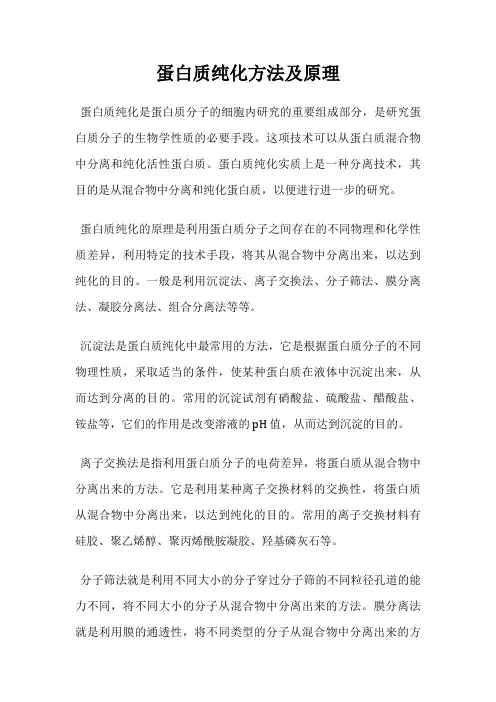 蛋白质纯化方法及原理

蛋白质纯化是蛋白质分子的细胞内研究的重要组成部分，是研究蛋白质分子的生物学性质的必要手段。这项技术可以从蛋白质混合物中分离和纯化活性蛋白质。蛋白质纯化实质上是一种分离技术，其目的是从混合物中分离和纯化蛋白质，以便进行进一步的研究。

蛋白质纯化的原理是利用蛋白质分子之间存在的不同物理和化学性质差异，利用特定的技术手段，将其从混合物中分离出来，以达到纯化的目的。一般是利用沉淀法、离子交换法、分子筛法、膜分离法、凝胶分离法、组合分离法等等。

沉淀法是蛋白质纯化中最常用的方法，它是根据蛋白质分子的不同物理性质，采取适当的条件，使某种蛋白质在液体中沉淀出来，从而达到分离的目的。常用的沉淀试剂有硝酸盐、硫酸盐、醋酸盐、铵盐等，它们的作用是改变溶液的pH值，从而达到沉淀的目的。

离子交换法是指利用蛋白质分子的电荷差异，将蛋白质从混合物中分离出来的方法。它是利用某种离子交换材料的交换性，将蛋白质从混合物中分离出来，以达到纯化的目的。常用的离子交换材料有硅胶、聚乙烯醇、聚丙烯酰胺凝胶、羟基磷灰石等。

分子筛法就是利用不同大小的分子穿过分子筛的不同粒径孔道的能力不同，将不同大小的分子从混合物中分离出来的方法。膜分离法就是利用膜的通透性，将不同类型的分子从混合物中分离出来的方